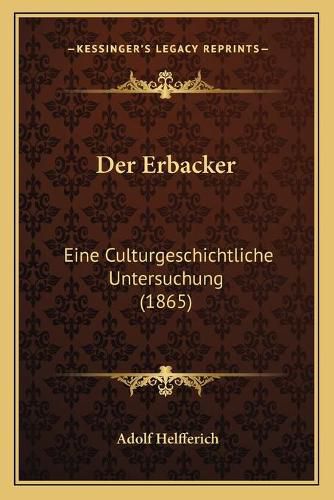 —KESSINGER'S LEGACY REPRINTS—

Der Erbacker

Eine Culturgeschichtliche Untersuchung (1865)

Adolf Helfferich